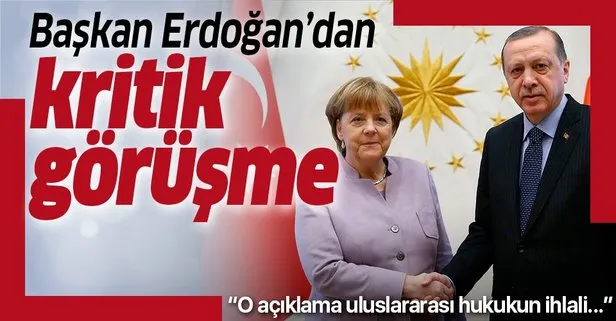 Başkan Erdoğan'dan
kritik
görüşme

"O açıklama uluslararası hukukun ihlali..."